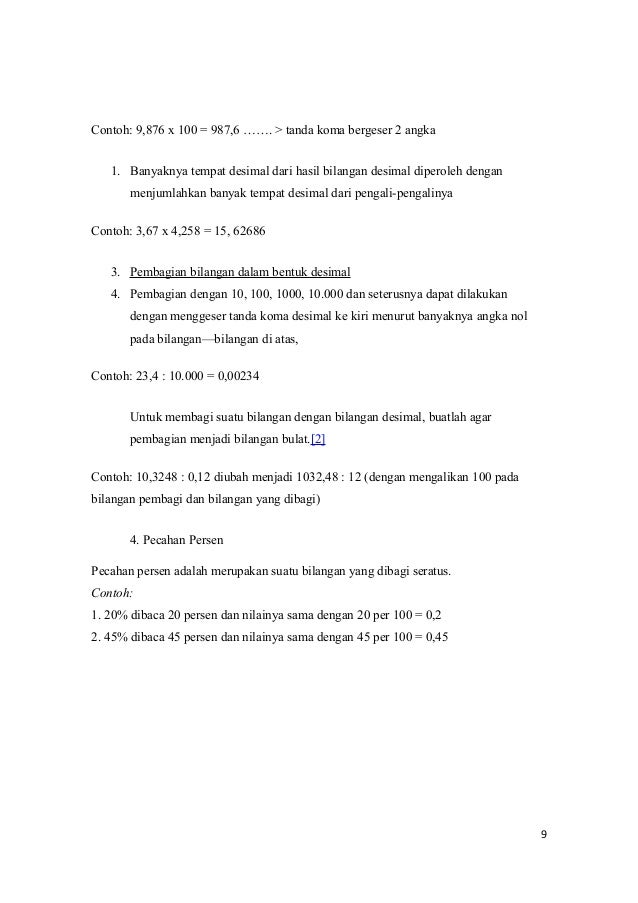 Contoh: 9,876 x 100 = 987,6 ……. > tanda koma bergeser 2 angka

1. Banyaknya tempat desimal dari hasil bilangan desimal diperoleh dengan menjumlahkan banyak tempat desimal dari pengali-pengalinya

Contoh: 3,67 x 4,258 = 15, 62686

3. Pembagian bilangan dalam bentuk desimal
4. Pembagian dengan 10, 100, 1000, 10.000 dan seterusnya dapat dilakukan dengan menggeser tanda koma desimal ke kiri menurut banyaknya angka nol pada bilangan—bilangan di atas,

Contoh: 23,4 : 10.000 = 0,00234

Untuk membagi suatu bilangan dengan bilangan desimal, buatlah agar pembagian menjadi bilangan bulat.[2]

Contoh: 10,3248 : 0,12 diubah menjadi 1032,48 : 12 (dengan mengalikan 100 pada bilangan pembagi dan bilangan yang dibagi)

4. Pecahan Persen

Pecahan persen adalah merupakan suatu bilangan yang dibagi seratus.
Contoh:
1. 20% dibaca 20 persen dan nilainya sama dengan 20 per 100 = 0,2
2. 45% dibaca 45 persen dan nilainya sama dengan 45 per 100 = 0,45

9